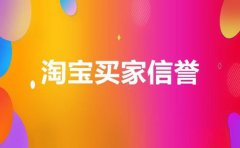 淘宝买家信誉